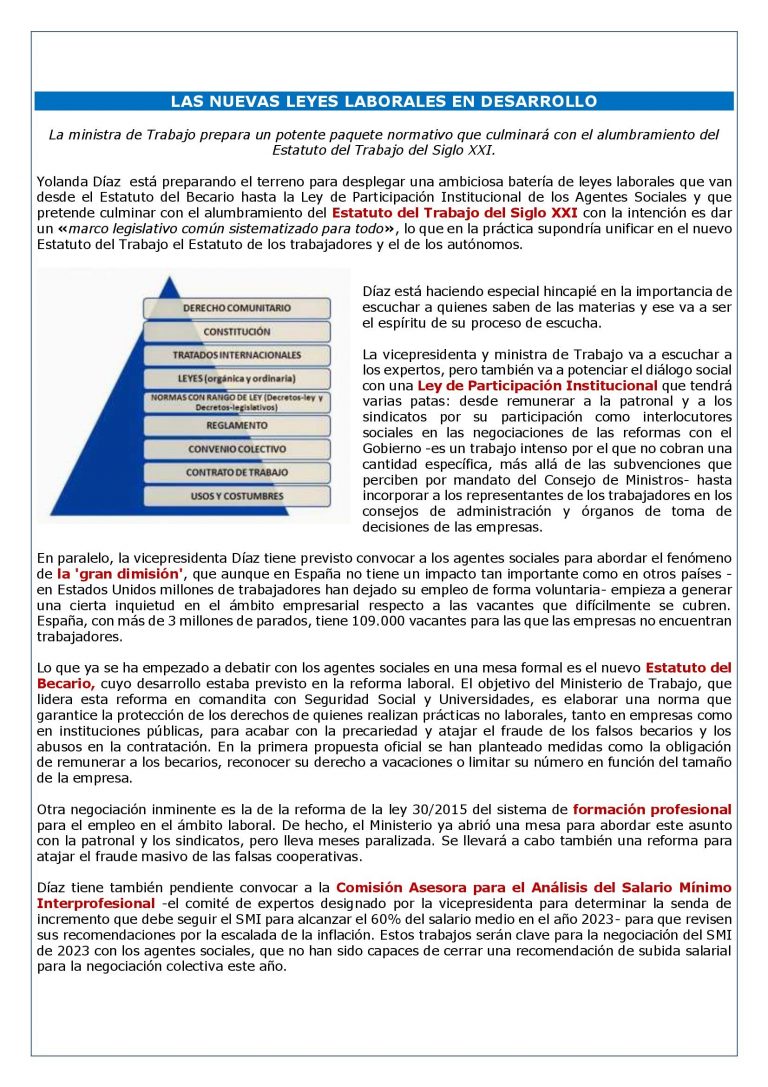 LAS NUEVAS LEYES LABORALES EN DESARROLLO

La ministra de Trabajo prepara un potente paquete normativo que culminará con el alumbramiento del Estatuto del Trabajo del Siglo XXI.

Yolanda Díaz está preparando el terreno para desplegar una ambiciosa batería de leyes laborales que van desde el Estatuto del Becario hasta la Ley de Participación Institucional de los Agentes Sociales y que pretende culminar con el alumbramiento del Estatuto del Trabajo del Siglo XXI con la intención es dar un «marco legislativo común sistematizado para todo», lo que en la práctica supondría unificar en el nuevo Estatuto del Trabajo el Estatuto de los trabajadores y el de los autónomos.

DERECHO COMUNITARIO
CONSTITUCIÓN
TRATADOS INTERNACIONALES
LEYES (orgánica y ordinaria)
NORMAS CON RANGO DE LEY (Decretos-ley y Decretos-legislativos)
REGLAMENTO
CONVENIO COLECTIVO
CONTRATO DE TRABAJO
USOS Y COSTUMBRES

Díaz está haciendo especial hincapié en la importancia de escuchar a quienes saben de las materias y ese va a ser el espíritu de su proceso de escucha.

La vicepresidenta y ministra de Trabajo va a escuchar a los expertos, pero también va a potenciar el diálogo social con una Ley de Participación Institucional que tendrá varias patas: desde remunerar a la patronal y a los sindicatos por su participación como interlocutores sociales en las negociaciones de las reformas con el Gobierno -es un trabajo intenso por el que no cobran una cantidad específica, más allá de las subvenciones que perciben por mandato del Consejo de Ministros- hasta incorporar a los representantes de los trabajadores en los consejos de administración y órganos de toma de decisiones de las empresas.

En paralelo, la vicepresidenta Díaz tiene previsto convocar a los agentes sociales para abordar el fenómeno de la 'gran dimisión', que aunque en España no tiene un impacto tan importante como en otros países - en Estados Unidos millones de trabajadores han dejado su empleo de forma voluntaria- empieza a generar una cierta inquietud en el ámbito empresarial respecto a las vacantes que difícilmente se cubren. España, con más de 3 millones de parados, tiene 109.000 vacantes para las que las empresas no encuentran trabajadores.

Lo que ya se ha empezado a debatir con los agentes sociales en una mesa formal es el nuevo Estatuto del Becario, cuyo desarrollo estaba previsto en la reforma laboral. El objetivo del Ministerio de Trabajo, que lidera esta reforma en comandita con Seguridad Social y Universidades, es elaborar una norma que garantice la protección de los derechos de quienes realizan prácticas no laborales, tanto en empresas como en instituciones públicas, para acabar con la precariedad y atajar el fraude de los falsos becarios y los abusos en la contratación. En la primera propuesta oficial se han planteado medidas como la obligación de remunerar a los becarios, reconocer su derecho a vacaciones o limitar su número en función del tamaño de la empresa.

Otra negociación inminente es la de la reforma de la ley 30/2015 del sistema de formación profesional para el empleo en el ámbito laboral. De hecho, el Ministerio ya abrió una mesa para abordar este asunto con la patronal y los sindicatos, pero lleva meses paralizada. Se llevará a cabo también una reforma para atajar el fraude masivo de las falsas cooperativas.

Díaz tiene también pendiente convocar a la Comisión Asesora para el Análisis del Salario Mínimo Interprofesional -el comité de expertos designado por la vicepresidenta para determinar la senda de incremento que debe seguir el SMI para alcanzar el 60% del salario medio en el año 2023- para que revisen sus recomendaciones por la escalada de la inflación. Estos trabajos serán clave para la negociación del SMI de 2023 con los agentes sociales, que no han sido capaces de cerrar una recomendación de subida salarial para la negociación colectiva este año.